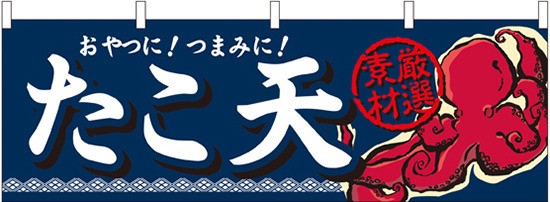 おやつに！つまみに！

たこ天

厳選素材